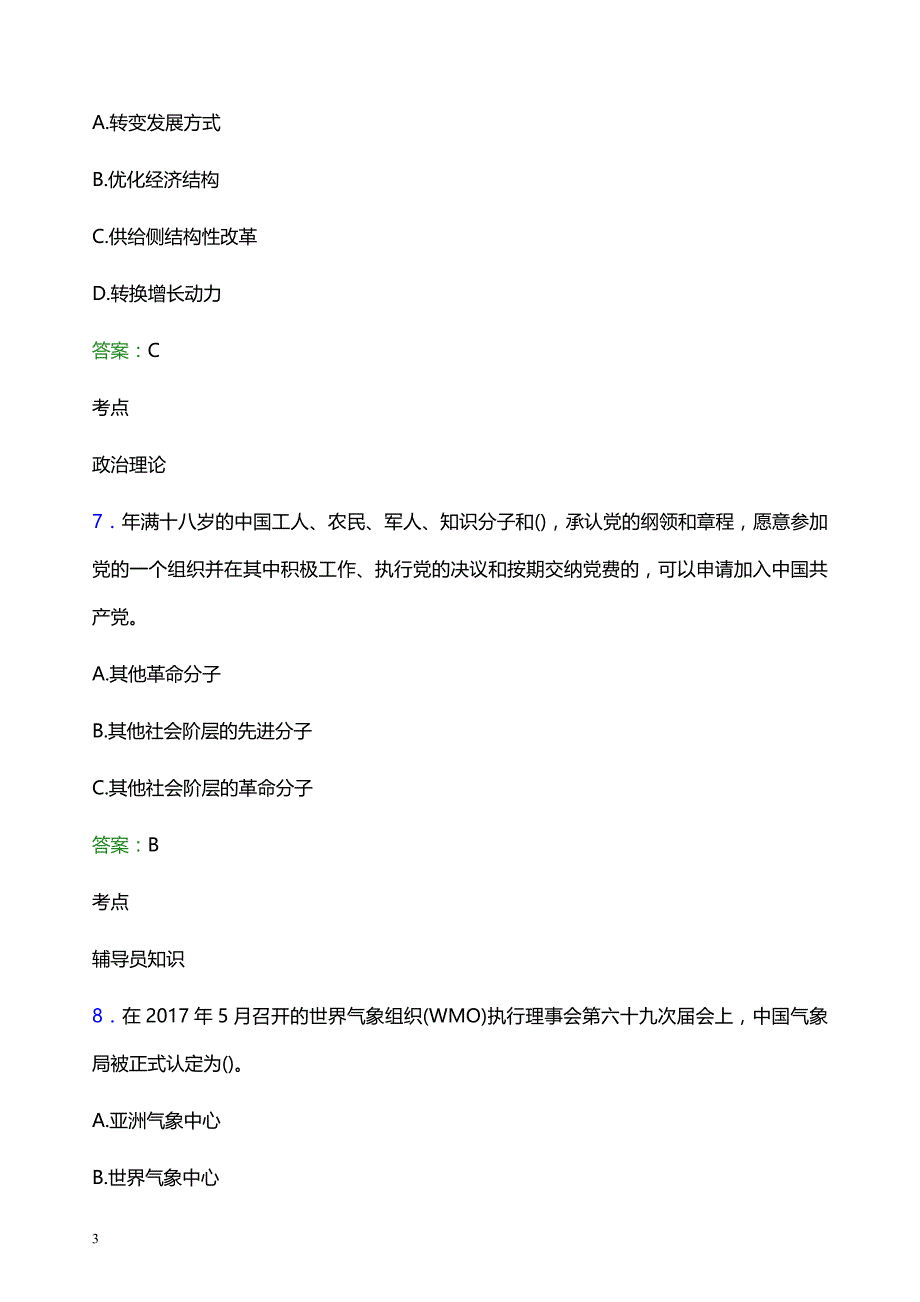 A.转变发展方式

B.优化经济结构

C.供给侧结构性改革

D.转换增长动力

答案：C

考点

政治理论

7．年满十八岁的中国工人、农民、军人、知识分子和()，承认党的纲领和章程，愿意参加党的一个组织并在其中积极工作、执行党的决议和按期交纳党费的，可以申请加入中国共产党。

A.其他革命分子

B.其他社会阶层的先进分子

C.其他社会阶层的革命分子

答案：B

考点

辅导员知识

8．在 2017 年 5 月召开的世界气象组织(WMO)执行理事会第六十九次届会上，中国气象局被正式认定为()。

A.亚洲气象中心

B.世界气象中心

3